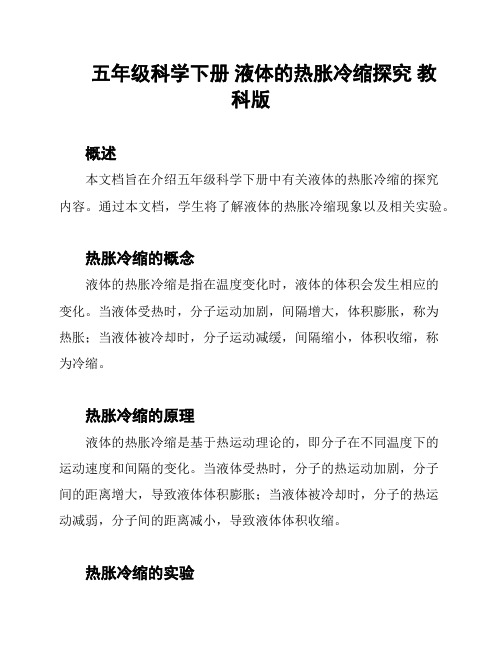 五年级科学下册 液体的热胀冷缩探究 教科版

概述

本文档旨在介绍五年级科学下册中有关液体的热胀冷缩的探究内容。通过本文档，学生将了解液体的热胀冷缩现象以及相关实验。

热胀冷缩的概念

液体的热胀冷缩是指在温度变化时，液体的体积会发生相应的变化。当液体受热时，分子运动加剧，间隔增大，体积膨胀，称为热胀；当液体被冷却时，分子运动减缓，间隔缩小，体积收缩，称为冷缩。

热胀冷缩的原理

液体的热胀冷缩是基于热运动理论的，即分子在不同温度下的运动速度和间隔的变化。当液体受热时，分子的热运动加剧，分子间的距离增大，导致液体体积膨胀；当液体被冷却时，分子的热运动减弱，分子间的距离减小，导致液体体积收缩。

热胀冷缩的实验